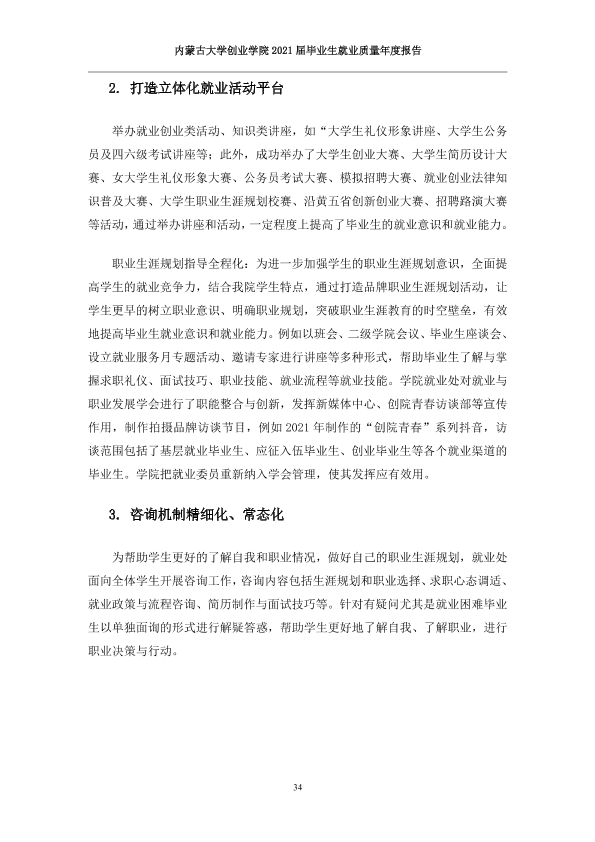 内蒙古大学创业学院2021届毕业生就业质量年度报告

2. 打造立体化就业活动平台

举办就业创业类活动、知识类讲座，如“大学生礼仪形象讲座、大学生公务员及四六级考试讲座等；此外，成功举办了大学生创业大赛、大学生简历设计大赛、女大学生礼仪形象大赛、公务员考试大赛、模拟招聘大赛、就业创业法律知识普及大赛、大学生职业生涯规划校赛、沿黄五省创新创业大赛、招聘路演大赛等活动，通过举办讲座和活动，一定程度上提高了毕业生的就业意识和就业能力。

职业生涯规划指导全程化：为进一步加强学生的职业生涯规划意识，全面提高学生的就业竞争力，结合我院学生特点，通过打造品牌职业生涯规划活动，让学生更早的树立职业意识、明确职业规划，突破职业生涯教育的时空壁垒，有效地提高毕业生就业意识和就业能力。例如以班会、二级学院会议、毕业生座谈会、设立就业服务月专题活动、邀请专家进行讲座等多种形式，帮助毕业生了解与掌握求职礼仪、面试技巧、职业技能、就业流程等就业技能。学院就业处对就业与职业发展学会进行了职能整合与创新，发挥新媒体中心、创院青春访谈部等宣传作用，制作拍摄品牌访谈节目，例如2021年制作的“创院青春”系列抖音，访谈范围包括了基层就业毕业生、应征入伍毕业生、创业毕业生等各个就业渠道的毕业生。学院把就业委员重新纳入学会管理，使其发挥应有效用。

3. 咨询机制精细化、常态化

为帮助学生更好的了解自我和职业情况，做好自己的职业生涯规划，就业处面向全体学生开展咨询工作，咨询内容包括生涯规划和职业选择、求职心态调适、就业政策与流程咨询、简历制作与面试技巧等。针对有疑问尤其是就业困难毕业生以单独面询的形式进行解疑答惑，帮助学生更好地了解自我、了解职业，进行职业决策与行动。

34